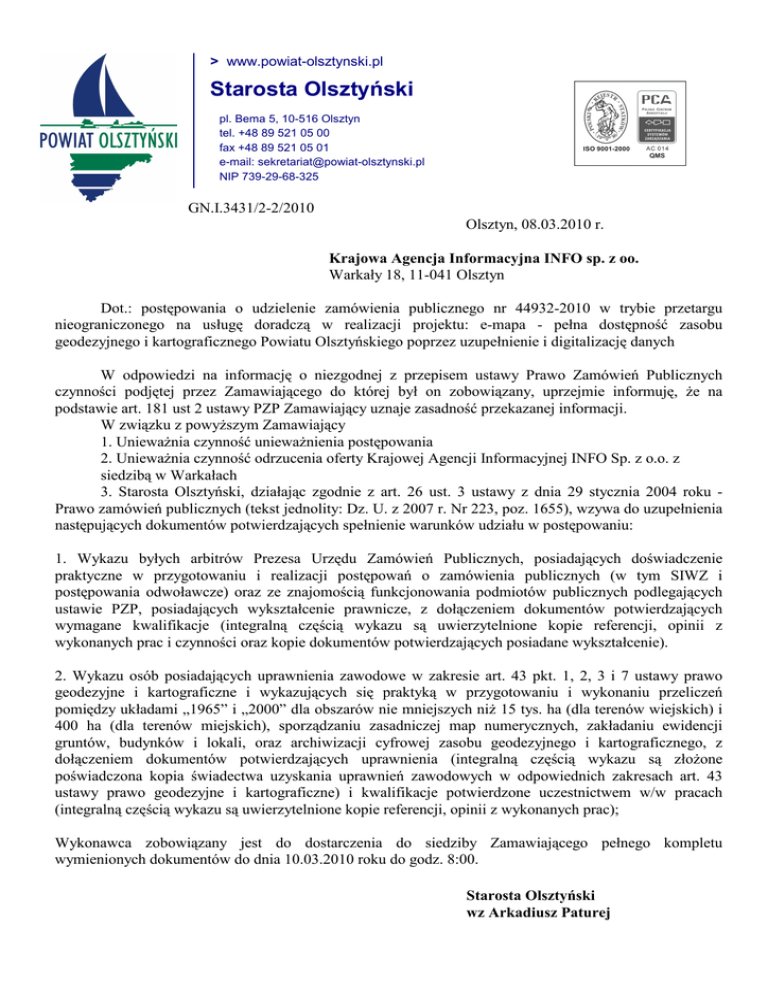 POWIAT OLSZTYŃSKI

> www.powiat-olsztynski.pl

Starosta Olsztyński

pl. Bema 5, 10-516 Olsztyn
tel. +48 89 521 05 00
fax +48 89 521 05 01
e-mail: sekretariat@powiat-olsztynski.pl
NIP 739-29-68-325

ISO 9001:2000

PCA

AC 014
QMS

GN.I.3431/2-2/2010

Olsztyn, 08.03.2010 r.

Krajowa Agencja Informacyjna INFO sp. z oo.
Warkały 18, 11-041 Olsztyn

Dot.: postępowania o udzielenie zamówienia publicznego nr 44932-2010 w trybie przetargu nieograniczonego na usługę doradczą w realizacji projektu: e-mapa - pełna dostępność zasobu geodezyjnego i kartograficznego Powiatu Olsztyńskiego poprzez uzupełnienie i digitalizację danych

W odpowiedzi na informację o niezgodnej z przepisem ustawy Prawo Zamówień Publicznych czynności podjętej przez Zamawiającego do której był on zobowiązany, uprzejmie informuję, że na podstawie art. 181 ust 2 ustawy PZP Zamawiający uznaje zasadność przekazanej informacji.
W związku z powyższym Zamawiający
1. Unieważnia czynność unieważnienia postępowania
2. Unieważnia czynność odrzucenia oferty Krajowej Agencji Informacyjnej INFO Sp. z o.o. z siedzibą w Warkałach
3. Starosta Olsztyński, działając zgodnie z art. 26 ust. 3 ustawy z dnia 29 stycznia 2004 roku - Prawo zamówień publicznych (tekst jednolity: Dz. U. z 2007 r. Nr 223, poz. 1655), wzywa do uzupełnienia następujących dokumentów potwierdzających spełnienie warunków udziału w postępowaniu:

1. Wykazu byłych arbitrów Prezesa Urzędu Zamówień Publicznych, posiadających doświadczenie praktyczne w przygotowaniu i realizacji postępowań o zamówienia publicznych (w tym SIWZ i postępowania odwoławcze) oraz ze znajomością funkcjonowania podmiotów publicznych podlegających ustawie PZP, posiadających wykształcenie prawnicze, z dołączeniem dokumentów potwierdzających wymagane kwalifikacje (integralną częścią wykazu są uwierzytelnione kopie referencji, opinii z wykonanych prac i czynności oraz kopie dokumentów potwierdzających posiadane wykształcenie).

2. Wykazu osób posiadających uprawnienia zawodowe w zakresie art. 43 pkt. 1, 2, 3 i 7 ustawy prawo geodezyjne i kartograficzne i wykazujących się praktyką w przygotowaniu i wykonaniu przeliczeń pomiędzy układami „1965” i „2000” dla obszarów nie mniejszych niż 15 tys. ha (dla terenów wiejskich) i 400 ha (dla terenów miejskich), sporządzaniu zasadniczej map numerycznych, zakładaniu ewidencji gruntów, budynków i lokali, oraz archiwizacji cyfrowej zasobu geodezyjnego i kartograficznego, z dołączeniem dokumentów potwierdzających uprawnienia (integralną częścią wykazu są złożone poświadczona kopia świadectwa uzyskania uprawnień zawodowych w odpowiednich zakresach art. 43 ustawy prawo geodezyjne i kartograficzne) i kwalifikacje potwierdzone uczestnictwem w/w pracach (integralną częścią wykazu są uwierzytelnione kopie referencji, opinii z wykonanych prac);

Wykonawca zobowiązany jest do dostarczenia do siedziby Zamawiającego pełnego kompletu wymienionych dokumentów do dnia 10.03.2010 roku do godz. 8:00.

Starosta Olsztyński
wz Arkadiusz Paturej